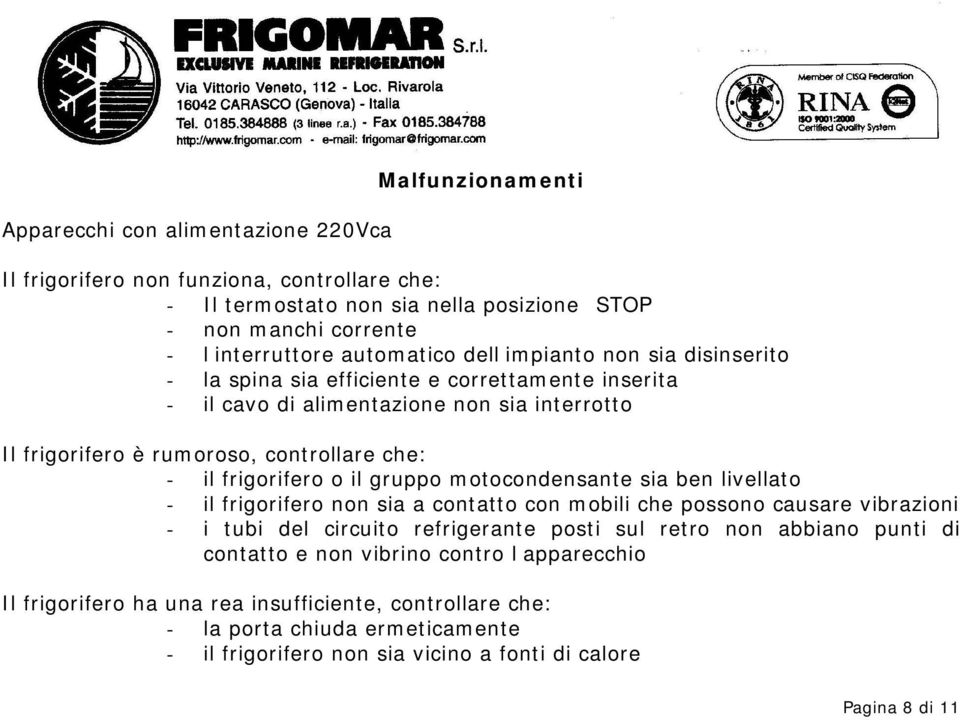 FRIGOMAR S.r.l.
EXCLUSIVE MARINE REFRIGERATION
Via Vittorio Veneto, 112 - Loc. Rivarola
16042 CARASCO (Genova) - Italia
Tel. 0185.384888 (3 linee r.a.) - Fax 0185.384788
http://www.frigomar.com - e-mail: frigomar@frigomar.com

Member of CISQ Federation
RINA
ISO 9001:2000
Certified Quality System

Malfunzionamenti

Apparecchi con alimentazione 220Vca

Il frigorifero non funziona, controllare che:
- Il termostato non sia nella posizione STOP
- non manchi corrente
- l interruttore automatico dell impianto non sia disinserito
- la spina sia efficiente e correttamente inserita
- il cavo di alimentazione non sia interrotto

Il frigorifero è rumoroso, controllare che:
- il frigorifero o il gruppo motocondensante sia ben livellato
- il frigorifero non sia a contatto con mobili che possono causare vibrazioni
- i tubi del circuito refrigerante posti sul retro non abbiano punti di contatto e non vibrino contro l apparecchio

Il frigorifero ha una rea insufficiente, controllare che:
- la porta chiuda ermeticamente
- il frigorifero non sia vicino a fonti di calore

Pagina 8 di 11